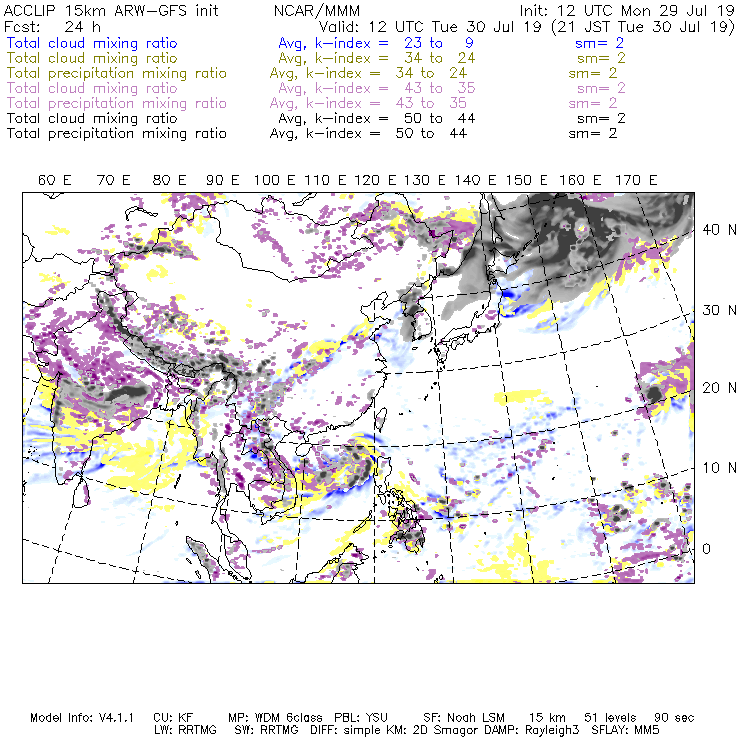 ACCLIP 15km ARW-GFS init NCAR/MMM Init: 12 UTC Mon 29 Jul 19
Fcst: 24 h Valid: 12 UTC Tue 30 Jul 19 (21 JST Tue 30 Jul 19)
Total cloud mixing ratio Avg, k-index = 23 to 9 sm= 2
Total cloud mixing ratio Avg, k-index = 34 to 24 sm= 2
Total precipitation mixing ratio Avg, k-index = 34 to 24 sm= 2
Total cloud mixing ratio Avg, k-index = 43 to 35 sm= 2
Total precipitation mixing ratio Avg, k-index = 43 to 35 sm= 2
Total cloud mixing ratio Avg, k-index = 50 to 44 sm= 2
Total precipitation mixing ratio Avg, k-index = 50 to 44 sm= 2

60 E 70 E 80 E 90 E 100 E 110 E 120 E 130 E 140 E 150 E 160 E 170 E

40 N
30 N
20 N
10 N
0

Model Info: V4.1.1 CU: KF MP: WDM 6class PBL: YSU SF: Noah LSM 15 km 51 levels 90 sec
LW: RRTMG SW: RRTMG DIFF: simple KM: 2D Smagor DAMP: Rayleigh3 SFLAY: MM5